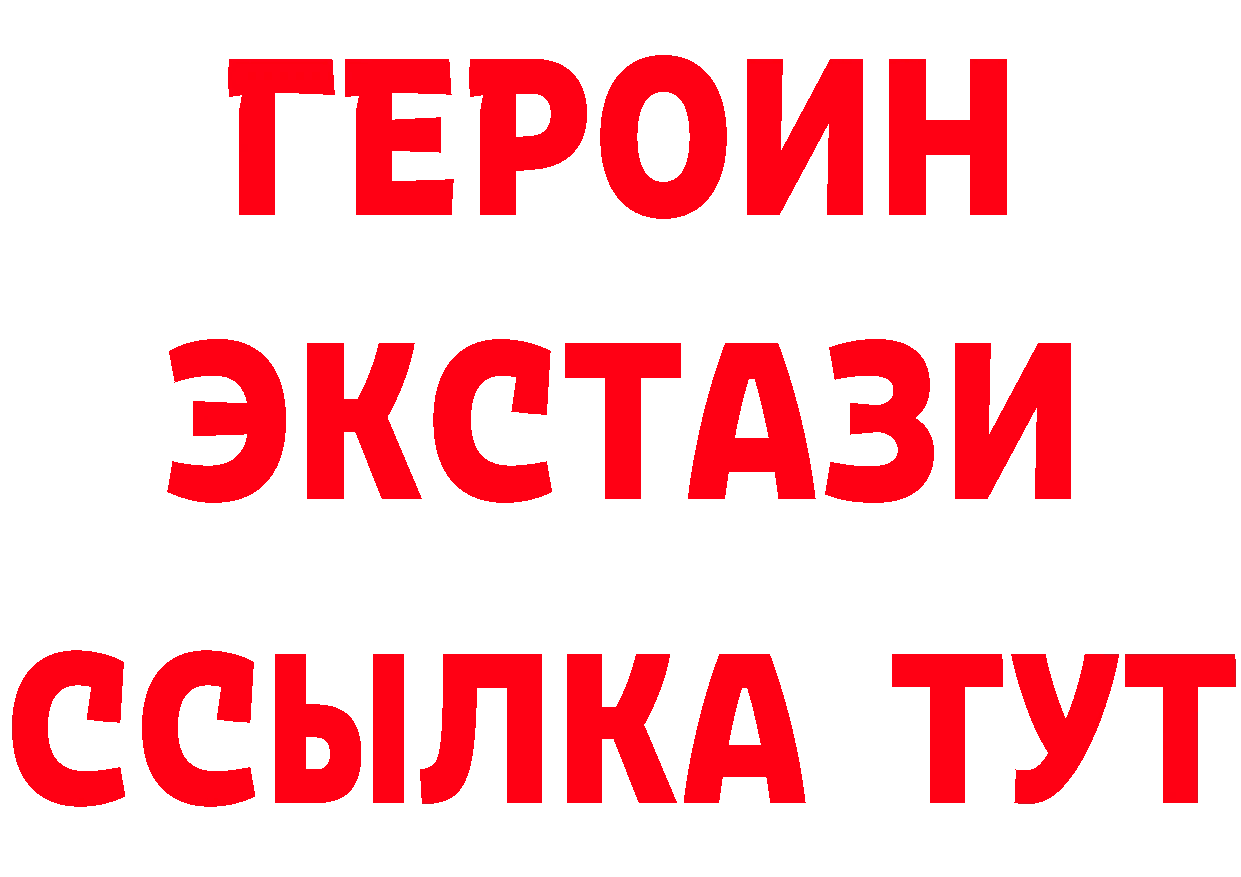 ГЕРОИН
ЭКСТАЗИ
ССЫЛКА ТУТ